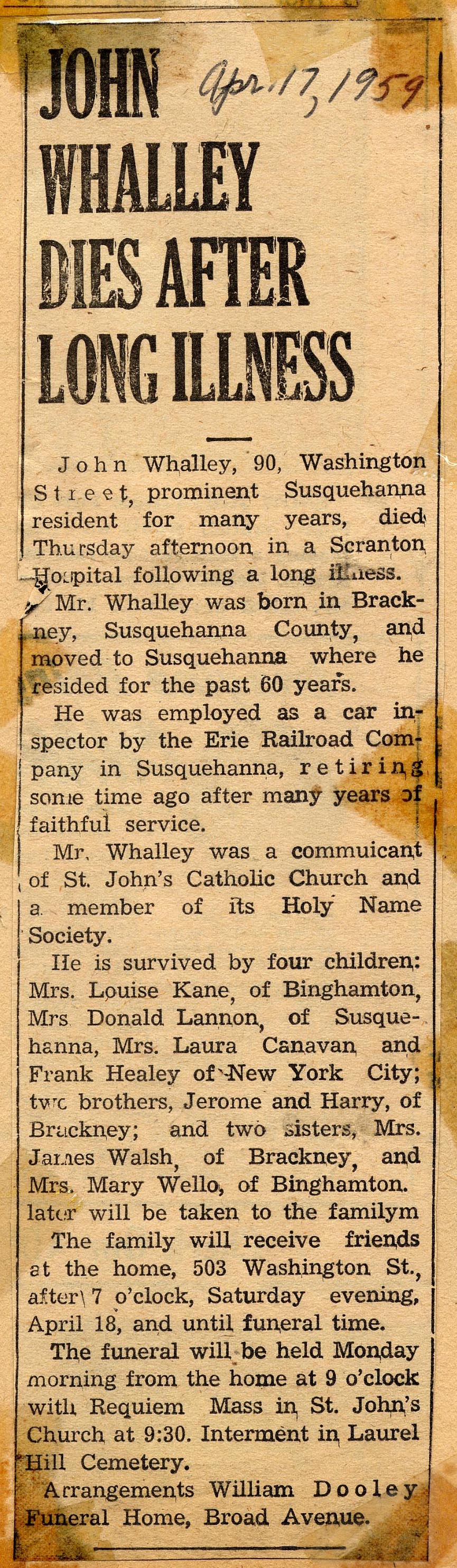 JOHN WHALLEY DIES AFTER LONG ILLNESS

Apr. 17, 1959

John Whalley, 90, Washington Street, prominent Susquehanna resident for many years, died Thursday afternoon in a Scranton Hospital following a long illness.

Mr. Whalley was born in Brackney, Susquehanna County, and moved to Susquehanna where he resided for the past 60 years.

He was employed as a car inspector by the Erie Railroad Company in Susquehanna, retiring some time ago after many years of faithful service.

Mr. Whalley was a commuicant of St. John's Catholic Church and a member of its Holy Name Society.

He is survived by four children: Mrs. Louise Kane, of Binghamton, Mrs Donald Lannon, of Susquehanna, Mrs. Laura Canavan and Frank Healey of New York City; two brothers, Jerome and Harry, of Brackney; and two sisters, Mrs. James Walsh, of Brackney, and Mrs. Mary Wello, of Binghamton. later will be taken to the familym

The family will receive friends at the home, 503 Washington St., after 7 o'clock, Saturday evening, April 18, and until funeral time.

The funeral will be held Monday morning from the home at 9 o'clock with Requiem Mass in St. John's Church at 9:30. Interment in Laurel Hill Cemetery.

Arrangements William Dooley Funeral Home, Broad Avenue.